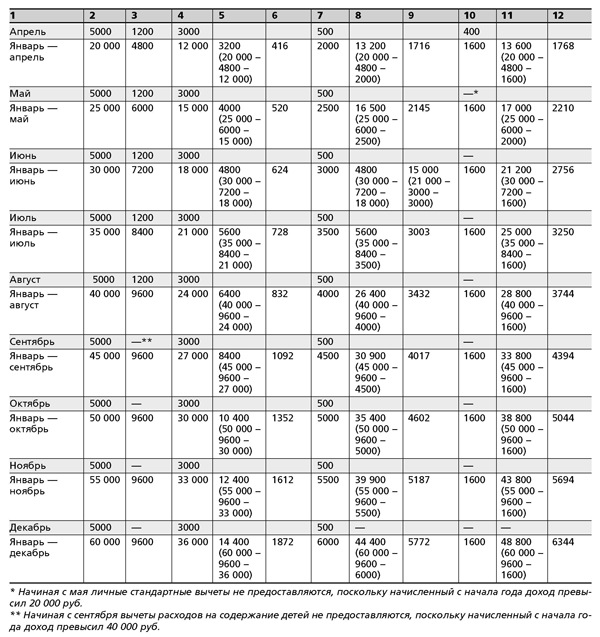 | 1 | 2 | 3 | 4 | 5 | 6 | 7 | 8 | 9 | 10 | 11 | 12 |
|---|---|---|---|---|---|---|---|---|---|---|---|
| Апрель | 5000 | 1200 | 3000 | | | 500 | | | 400 | | |
| Январь — апрель | 20 000 | 4800 | 12 000 | 3200 (20 000 – 4800 – 12 000) | 416 | 2000 | 13 200 (20 000 – 4800 – 2000) | 1716 | 1600 | 13 600 (20 000 – 4800 – 1600) | 1768 |
| Май | 5000 | 1200 | 3000 | | | 500 | | | —* | | |
| Январь — май | 25 000 | 6000 | 15 000 | 4000 (25 000 – 6000 – 15 000) | 520 | 2500 | 16 500 (25 000 – 6000 – 2500) | 2145 | 1600 | 17 000 (25 000 – 6000 – 2000) | 2210 |
| Июнь | 5000 | 1200 | 3000 | | | 500 | | | — | | |
| Январь — июнь | 30 000 | 7200 | 18 000 | 4800 (30 000 – 7200 – 18 000) | 624 | 3000 | 4800 (30 000 – 7200 – 18 000) | 15 000 (21 000 – 3000 – 3000) | 1600 | 21 200 (30 000 – 7200 – 1600) | 2756 |
| Июль | 5000 | 1200 | 3000 | | | 500 | | | — | | |
| Январь — июль | 35 000 | 8400 | 21 000 | 5600 (35 000 – 8400 – 21 000) | 728 | 3500 | 5600 (35 000 – 8400 – 3500) | 3003 | 1600 | 25 000 (35 000 – 8400 – 1600) | 3250 |
| Август | 5000 | 1200 | 3000 | | | 500 | | | — | | |
| Январь — август | 40 000 | 9600 | 24 000 | 6400 (40 000 – 9600 – 24 000) | 832 | 4000 | 26 400 (40 000 – 9600 – 4000) | 3432 | 1600 | 28 800 (40 000 – 9600 – 1600) | 3744 |
| Сентябрь | 5000 | —** | 3000 | | | 500 | | | — | | |
| Январь — сентябрь | 45 000 | 9600 | 27 000 | 8400 (45 000 – 9600 – 27 000) | 1092 | 4500 | 30 900 (45 000 – 9600 – 4500) | 4017 | 1600 | 33 800 (45 000 – 9600 – 1600) | 4394 |
| Октябрь | 5000 | — | 3000 | | | 500 | | | — | | |
| Январь — октябрь | 50 000 | 9600 | 30 000 | 10 400 (50 000 – 9600 – 30 000) | 1352 | 5000 | 35 400 (50 000 – 9600 – 5000) | 4602 | 1600 | 38 800 (50 000 – 9600 – 1600) | 5044 |
| Ноябрь | 5000 | — | 3000 | | | 500 | | | — | | |
| Январь — ноябрь | 55 000 | 9600 | 33 000 | 12 400 (55 000 – 9600 – 33 000) | 1612 | 5500 | 39 900 (55 000 – 9600 – 5500) | 5187 | 1600 | 43 800 (55 000 – 9600 – 1600) | 5694 |
| Декабрь | 5000 | — | 3000 | | | 500 | — | | — | — | |
| Январь — декабрь | 60 000 | 9600 | 36 000 | 14 400 (60 000 – 9600 – 36 000) | 1872 | 6000 | 44 400 (60 000 – 9600 – 6000) | 5772 | 1600 | 48 800 (60 000 – 9600 – 1600) | 6344 |

* Начиная с мая личные стандартные вычеты не предоставляются, поскольку начисленный с начала года доход превысил 20 000 руб.
** Начиная с сентября вычеты расходов на содержание детей не предоставляются, поскольку начисленный с начала года доход превысил 40 000 руб.